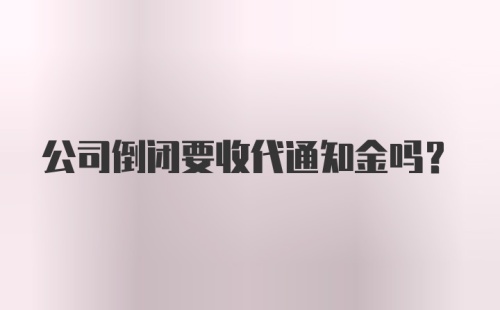 公司倒闭要收代通知金吗？